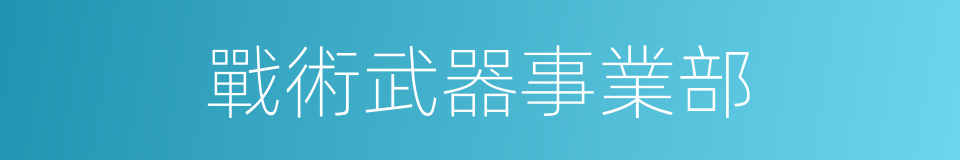 戰術武器事業部